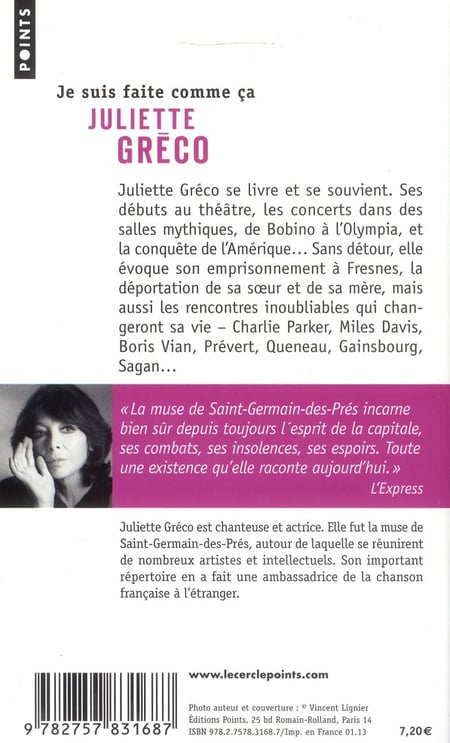 POINTS

Je suis faite comme ça

JULIETTE GRÉCO

Juliette Gréco se livre et se souvient. Ses débuts au théâtre, les concerts dans des salles mythiques, de Bobino à l'Olympia, et la conquête de l'Amérique… Sans détour, elle évoque son emprisonnement à Fresnes, la déportation de sa sœur et de sa mère, mais aussi les rencontres inoubliables qui changeront sa vie – Charlie Parker, Miles Davis, Boris Vian, Prévert, Queneau, Gainsbourg, Sagan…

« La muse de Saint-Germain-des-Prés incarne bien sûr depuis toujours l'esprit de la capitale, ses combats, ses insolences, ses espoirs. Toute une existence qu'elle raconte aujourd'hui. »
L'Express

Juliette Gréco est chanteuse et actrice. Elle fut la muse de Saint-Germain-des-Prés, autour de laquelle se réunirent de nombreux artistes et intellectuels. Son important répertoire en a fait une ambassadrice de la chanson française à l'étranger.

www.lecerclepoints.com

9 782757 831687

Photo auteur et couverture : © Vincent Lignier
Éditions Points, 25 bd Romain-Rolland, Paris 14
ISBN 978.2.7578.3168.7/Imp. en France 01.13

7,20€